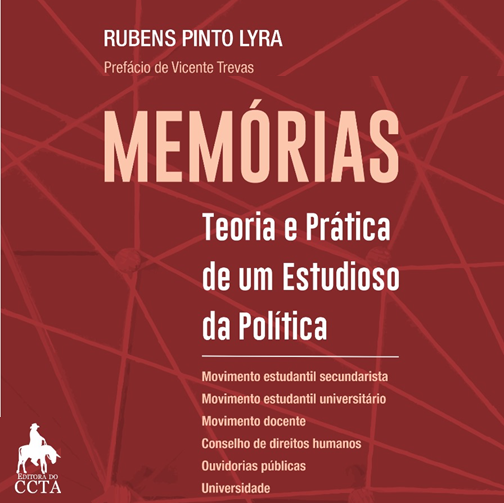 RUBENS PINTO LYRA

Prefácio de Vicente Trevas

MEMÓRIAS

Teoria e Prática de um Estudioso da Política

Movimento estudantil secundarista
Movimento estudantil universitário
Movimento docente
Conselho de direitos humanos
Ouvidorias públicas
Universidade

EDITORA DO
CCTA